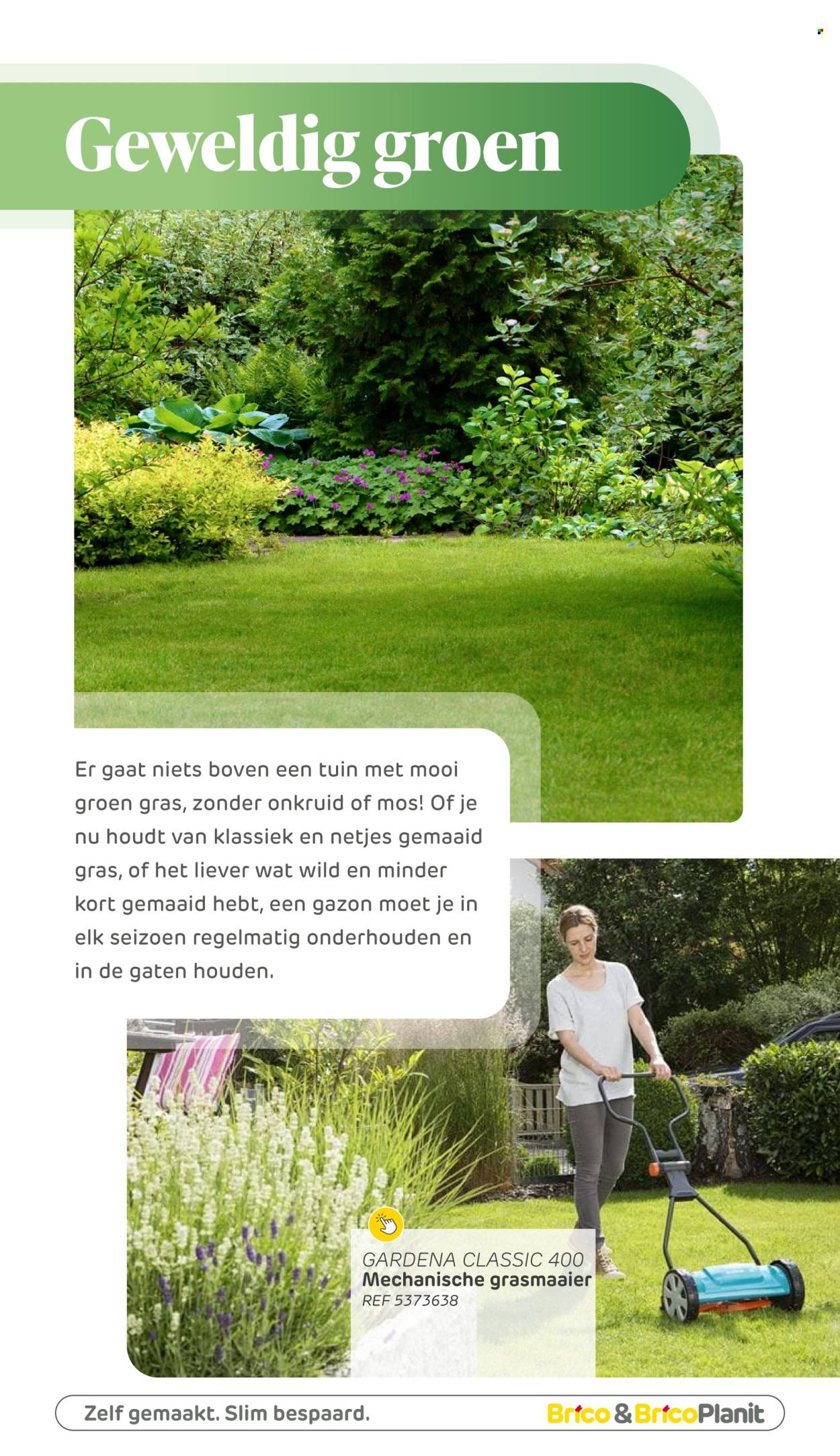 Geweldig groen

Er gaat niets boven een tuin met mooi groen gras, zonder onkruid of mos! Of je nu houdt van klassiek en netjes gemaaid gras, of het liever wat wild en minder kort gemaaid hebt, een gazon moet je in elk seizoen regelmatig onderhouden en in de gaten houden.

GARDENA CLASSIC 400
Mechanische grasmaaier
REF 5373638

Zelf gemaakt. Slim bespaard.

Brico & BricoPlanit